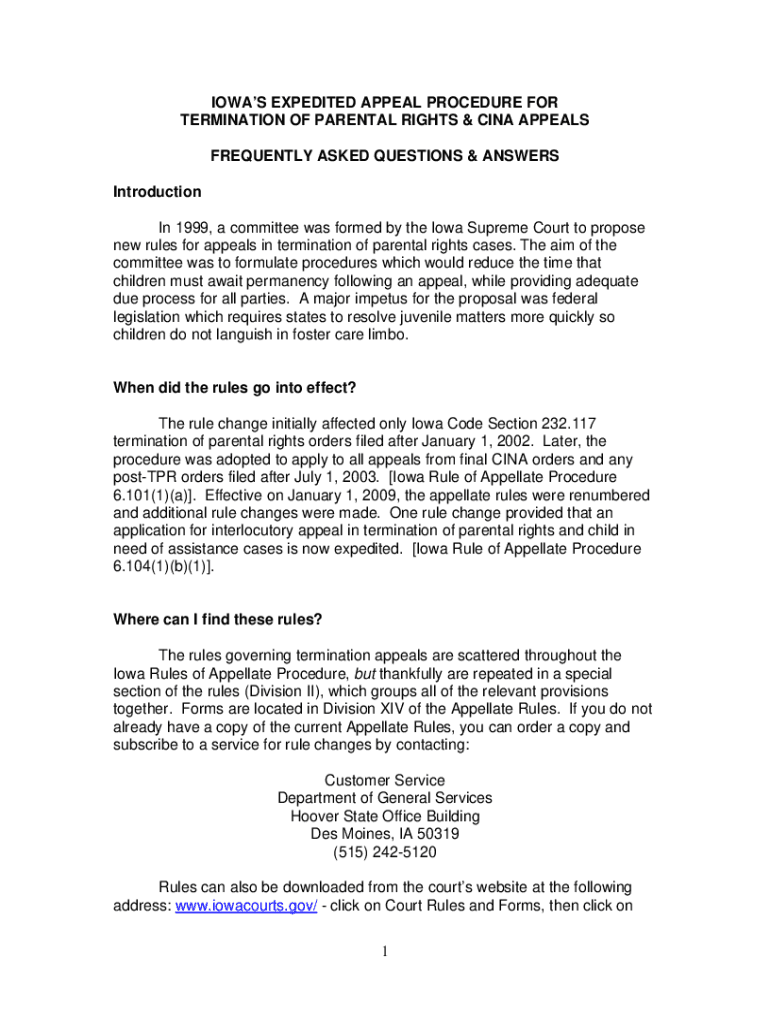 IOWA'S EXPEDITED APPEAL PROCEDURE FOR TERMINATION OF PARENTAL RIGHTS & CINA APPEALS

FREQUENTLY ASKED QUESTIONS & ANSWERS

Introduction

In 1999, a committee was formed by the Iowa Supreme Court to propose new rules for appeals in termination of parental rights cases. The aim of the committee was to formulate procedures which would reduce the time that children must await permanency following an appeal, while providing adequate due process for all parties. A major impetus for the proposal was federal legislation which requires states to resolve juvenile matters more quickly so children do not languish in foster care limbo.

When did the rules go into effect?

The rule change initially affected only Iowa Code Section 232.117 termination of parental rights orders filed after January 1, 2002. Later, the procedure was adopted to apply to all appeals from final CINA orders and any post-TPR orders filed after July 1, 2003. [Iowa Rule of Appellate Procedure 6.101(1)(a)]. Effective on January 1, 2009, the appellate rules were renumbered and additional rule changes were made. One rule change provided that an application for interlocutory appeal in termination of parental rights and child in need of assistance cases is now expedited. [Iowa Rule of Appellate Procedure 6.104(1)(b)(1)].

Where can I find these rules?

The rules governing termination appeals are scattered throughout the Iowa Rules of Appellate Procedure, but thankfully are repeated in a special section of the rules (Division II), which groups all of the relevant provisions together. Forms are located in Division XIV of the Appellate Rules. If you do not already have a copy of the current Appellate Rules, you can order a copy and subscribe to a service for rule changes by contacting:

Customer Service
Department of General Services
Hoover State Office Building
Des Moines, IA 50319
(515) 242-5120

Rules can also be downloaded from the court's website at the following address: www.iowacourts.gov/ - click on Court Rules and Forms, then click on

1